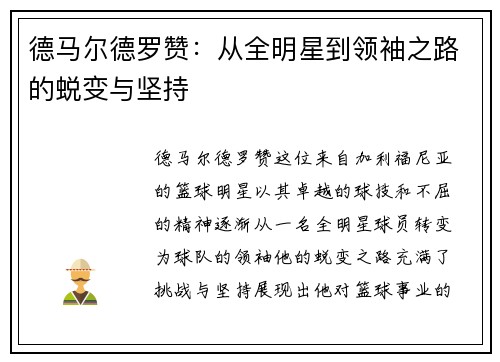 德马尔德罗赞：从全明星到领袖之路的蜕变与坚持

德马尔德罗赞这位来自加利福尼亚的篮球明星以其卓越的球技和不屈的精神逐渐从一名全明星球员转变为球队的领袖他的蜕变之路充满了挑战与坚持展现出他对篮球事业的